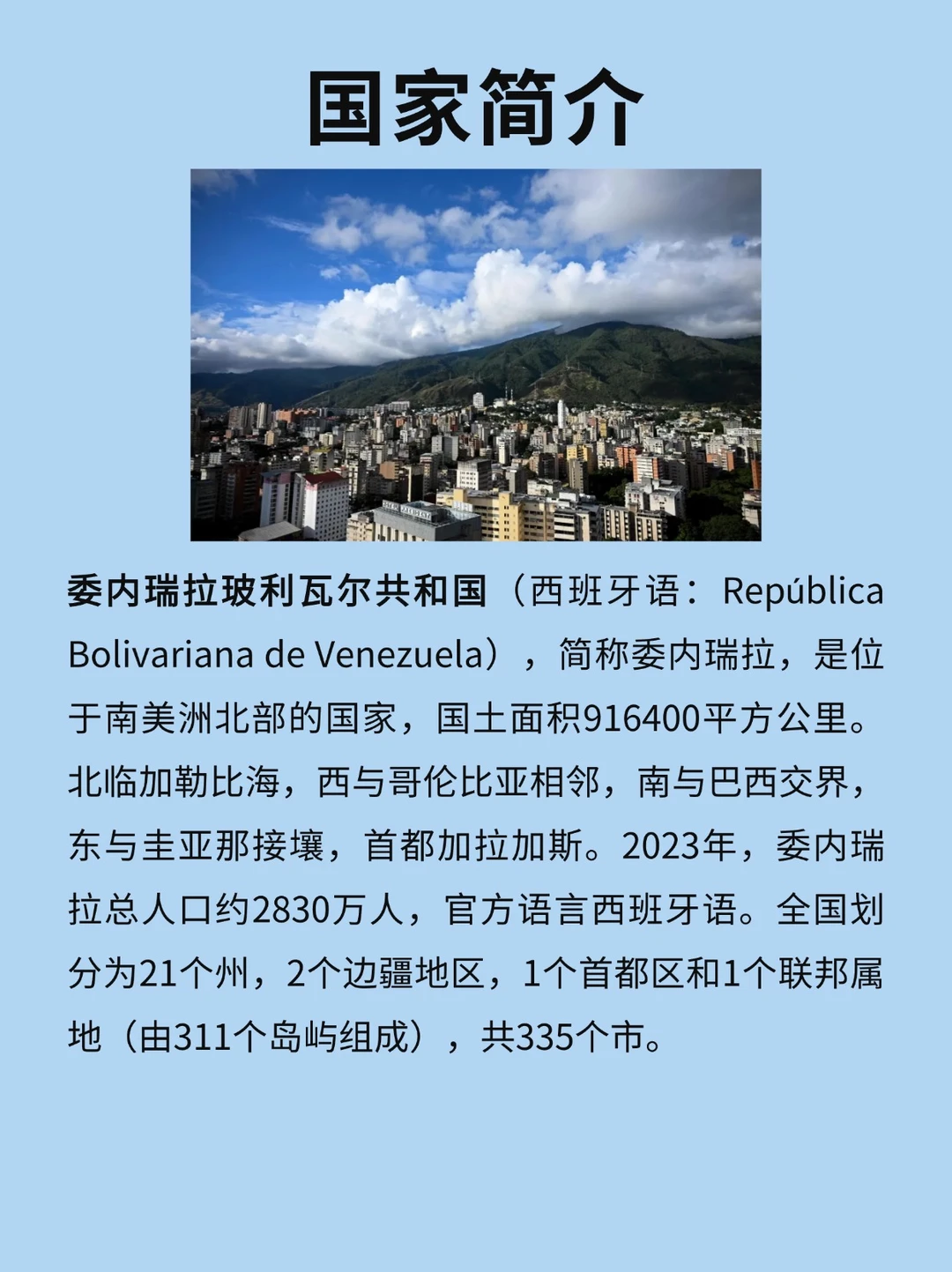 国家简介

委内瑞拉玻利瓦尔共和国（西班牙语：República Bolivariana de Venezuela），简称委内瑞拉，是位于南美洲北部的国家，国土面积916400平方公里。北临加勒比海，西与哥伦比亚相邻，南与巴西交界，东与圭亚那接壤，首都加拉加斯。2023年，委内瑞拉总人口约2830万人，官方语言西班牙语。全国划分为21个州，2个边疆地区，1个首都区和1个联邦属地（由311个岛屿组成），共335个市。